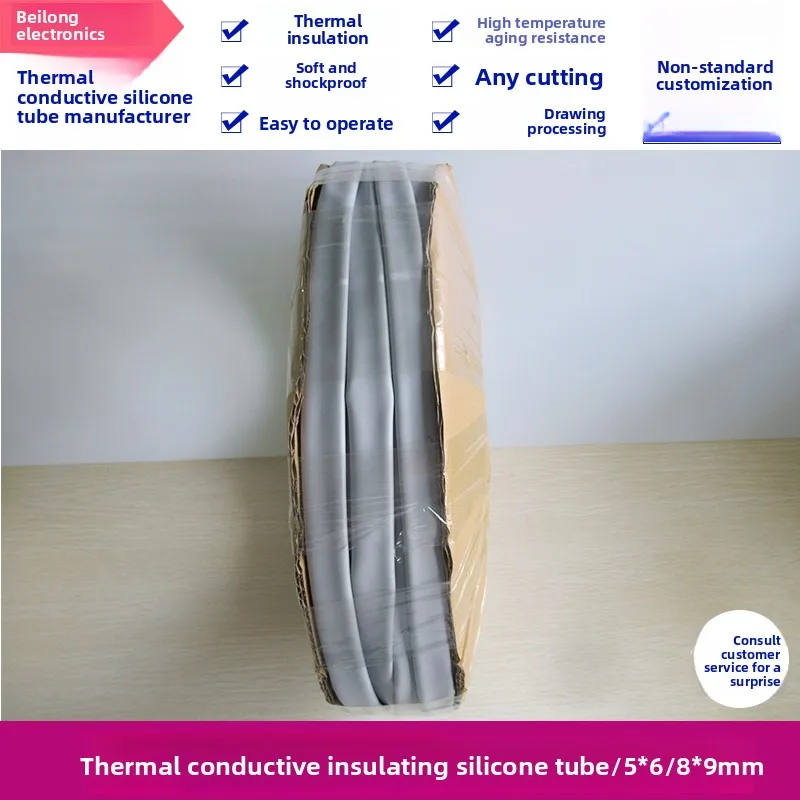 Beilong electronics

Thermal conductive silicone tube manufacturer

Thermal insulation

Soft and shockproof

Easy to operate

High temperature aging resistance

Any cutting

Drawing processing

Non-standard customization

Consult customer service for a surprise

Thermal conductive insulating silicone tube/5*6/8*9mm